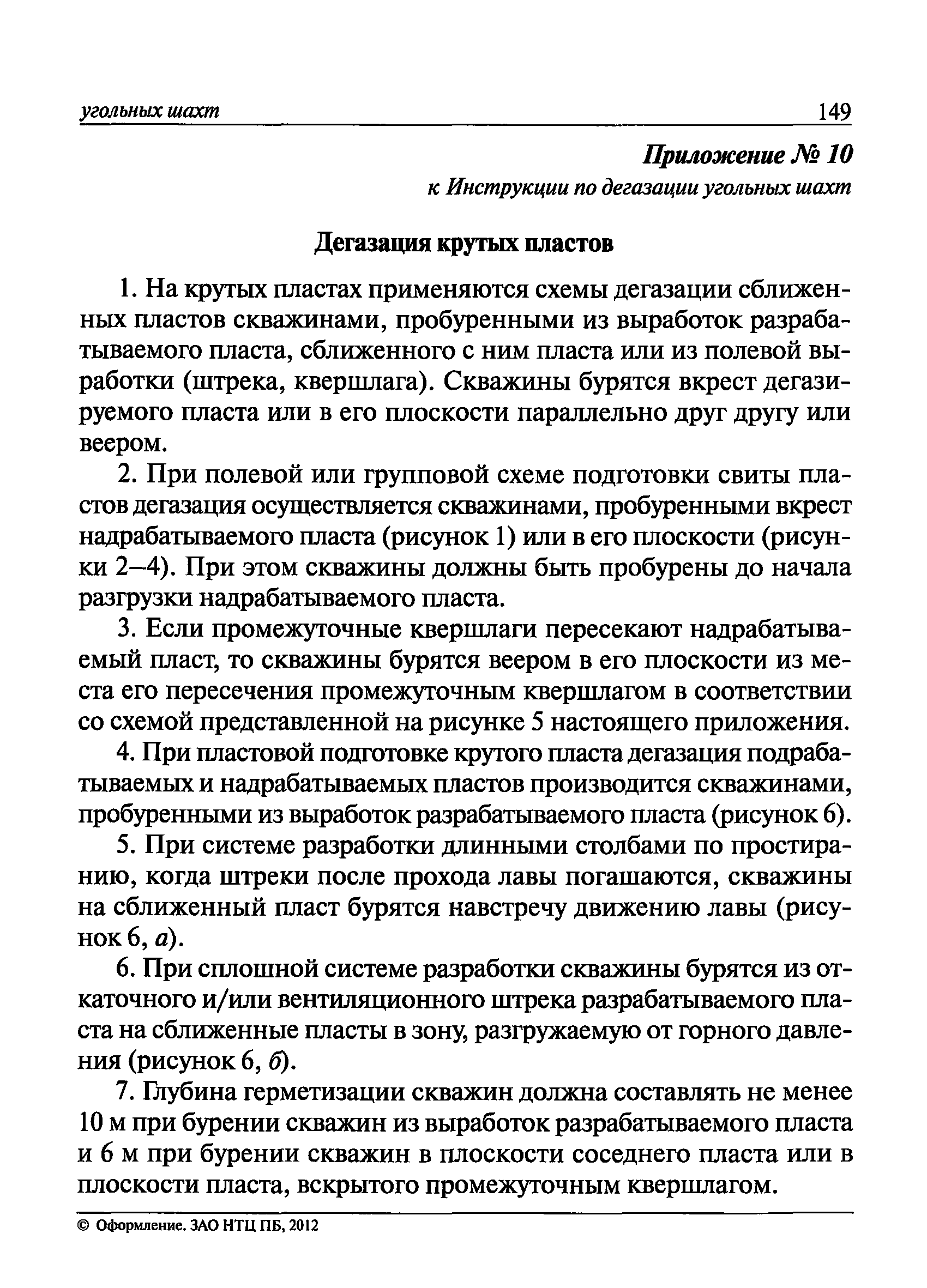 угольных шахт 149

Приложение № 10
к Инструкции по дегазации угольных шахт

Дегазация крутых пластов

1. На крутых пластах применяются схемы дегазации сближенных пластов скважинами, пробуренными из выработок разрабатываемого пласта, сближенного с ним пласта или из полевой выработки (штрека, квершлага). Скважины бурятся вкрест дегазируемого пласта или в его плоскости параллельно друг другу или веером.

2. При полевой или групповой схеме подготовки свиты пластов дегазация осуществляется скважинами, пробуренными вкрест надрабатываемого пласта (рисунок 1) или в его плоскости (рисунки 2–4). При этом скважины должны быть пробурены до начала разгрузки надрабатываемого пласта.

3. Если промежуточные квершлаги пересекают надрабатываемый пласт, то скважины бурятся веером в его плоскости из места его пересечения промежуточным квершлагом в соответствии со схемой представленной на рисунке 5 настоящего приложения.

4. При пластовой подготовке крутого пласта дегазация подрабатываемых и надрабатываемых пластов производится скважинами, пробуренными из выработок разрабатываемого пласта (рисунок 6).

5. При системе разработки длинными столбами по простиранию, когда штреки после прохода лавы погашаются, скважины на сближенный пласт бурятся навстречу движению лавы (рисунок 6, а).

6. При сплошной системе разработки скважины бурятся из откаточного и/или вентиляционного штрека разрабатываемого пласта на сближенные пласты в зону, разгружаемую от горного давления (рисунок 6, б).

7. Глубина герметизации скважин должна составлять не менее 10 м при бурении скважин из выработок разрабатываемого пласта и 6 м при бурении скважин в плоскости соседнего пласта или в плоскости пласта, вскрытого промежуточным квершлагом.

© Оформление. ЗАО НТЦ ПБ, 2012